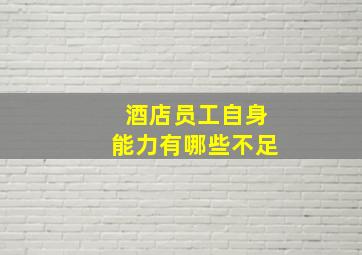 酒店员工自身
能力有哪些不足